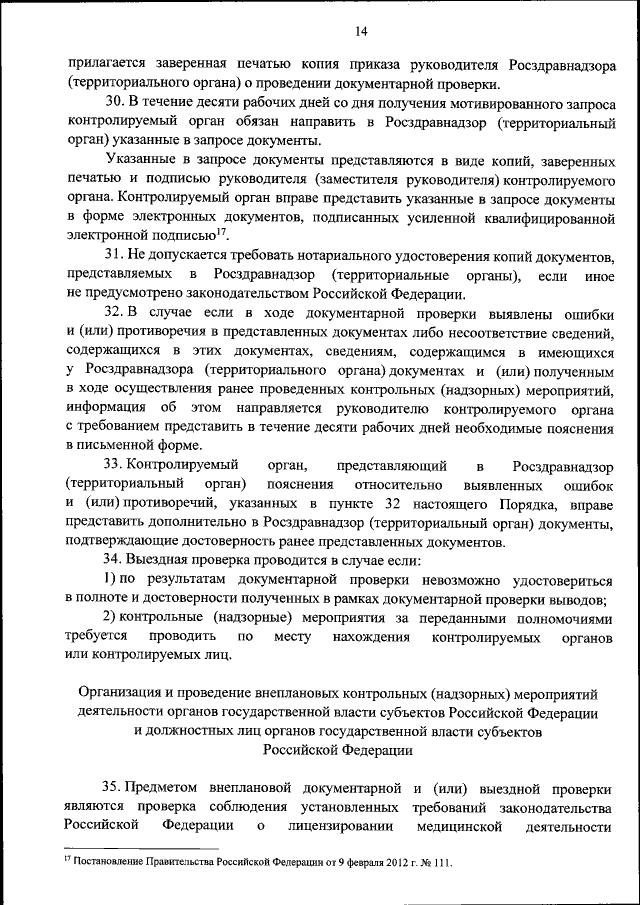 14

прилагается заверенная печатью копия приказа руководителя Росздравнадзора (территориального органа) о проведении документарной проверки.

30. В течение десяти рабочих дней со дня получения мотивированного запроса контролируемый орган обязан направить в Росздравнадзор (территориальный орган) указанные в запросе документы.

Указанные в запросе документы представляются в виде копий, заверенных печатью и подписью руководителя (заместителя руководителя) контролируемого органа. Контролируемый орган вправе представить указанные в запросе документы в форме электронных документов, подписанных усиленной квалифицированной электронной подписью$^{17}$.

31. Не допускается требовать нотариального удостоверения копий документов, представляемых в Росздравнадзор (территориальные органы), если иное не предусмотрено законодательством Российской Федерации.

32. В случае если в ходе документарной проверки выявлены ошибки и (или) противоречия в представленных документах либо несоответствие сведений, содержащихся в этих документах, сведениям, содержащимся в имеющихся у Росздравнадзора (территориального органа) документах и (или) полученным в ходе осуществления ранее проведенных контрольных (надзорных) мероприятий, информация об этом направляется руководителю контролируемого органа с требованием представить в течение десяти рабочих дней необходимые пояснения в письменной форме.

33. Контролируемый орган, представляющий в Росздравнадзор (территориальный орган) пояснения относительно выявленных ошибок и (или) противоречий, указанных в пункте 32 настоящего Порядка, вправе представить дополнительно в Росздравнадзор (территориальный орган) документы, подтверждающие достоверность ранее представленных документов.

34. Выездная проверка проводится в случае если:

1) по результатам документарной проверки невозможно удостовериться в полноте и достоверности полученных в рамках документарной проверки выводов;

2) контрольные (надзорные) мероприятия за переданными полномочиями требуется проводить по месту нахождения контролируемых органов или контролируемых лиц.

Организация и проведение внеплановых контрольных (надзорных) мероприятий деятельности органов государственной власти субъектов Российской Федерации и должностных лиц органов государственной власти субъектов Российской Федерации

35. Предметом внеплановой документарной и (или) выездной проверки являются проверка соблюдения установленных требований законодательства Российской Федерации о лицензировании медицинской деятельности

$^{17}$ Постановление Правительства Российской Федерации от 9 февраля 2012 г. № 111.